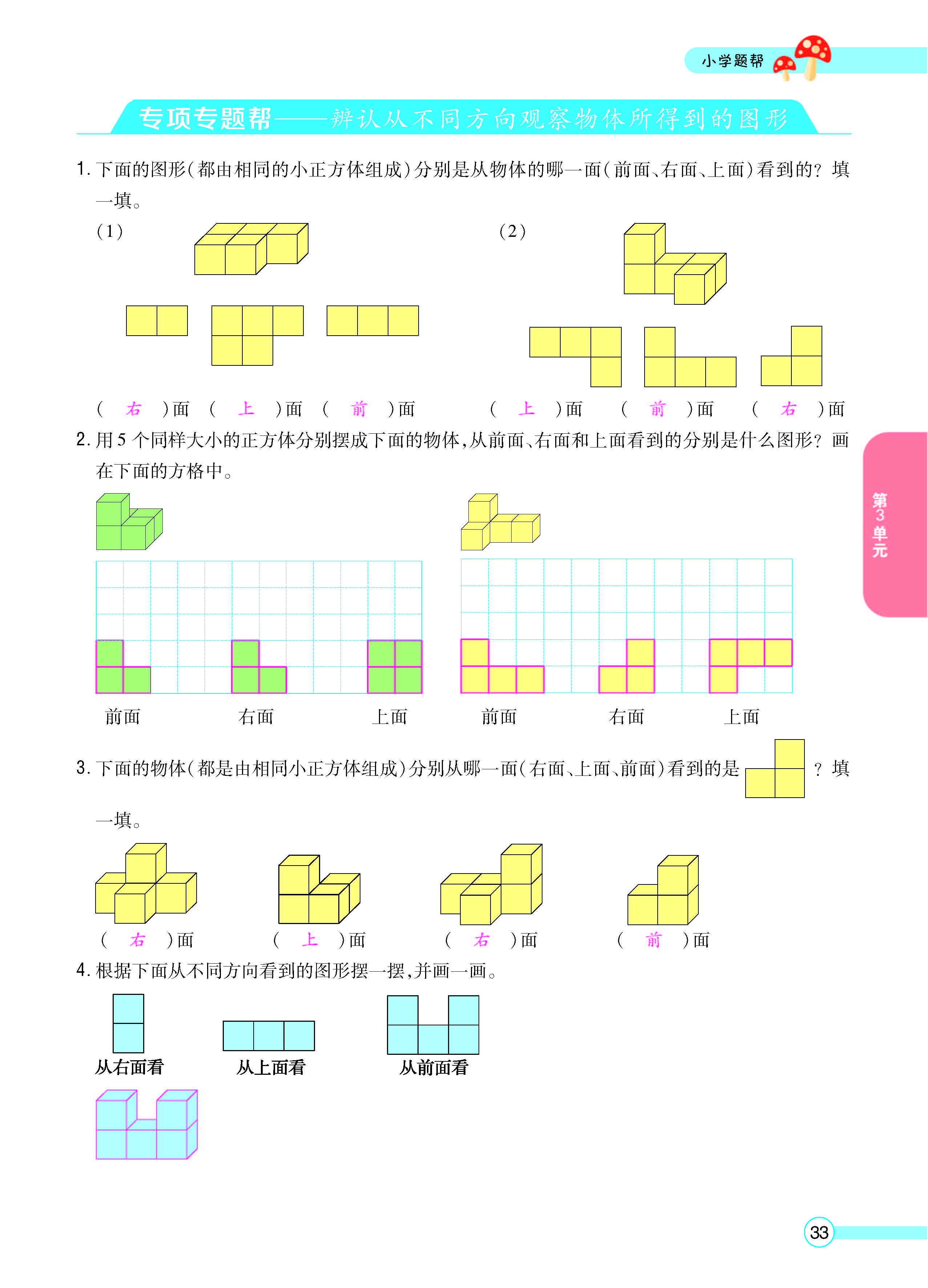 小学题帮

专项专题帮——辨认从不同方向观察物体所得到的图形

1.下面的图形(都由相同的小正方体组成)分别是从物体的哪一面(前面、右面、上面)看到的?填一填。

(1)

(右)面 (上)面 (前)面

(2)

(上)面 (前)面 (右)面

2.用5个同样大小的正方体分别摆成下面的物体,从前面、右面和上面看到的分别是什么图形?画在下面的方格中。

前面 右面 上面 前面 右面 上面

3.下面的物体(都是由相同小正方体组成)分别从哪一面(右面、上面、前面)看到的是 ?填一填。

(右)面 (上)面 (右)面 (前)面

4.根据下面从不同方向看到的图形摆一摆,并画一画。

从右面看 从上面看 从前面看

第3单元

33